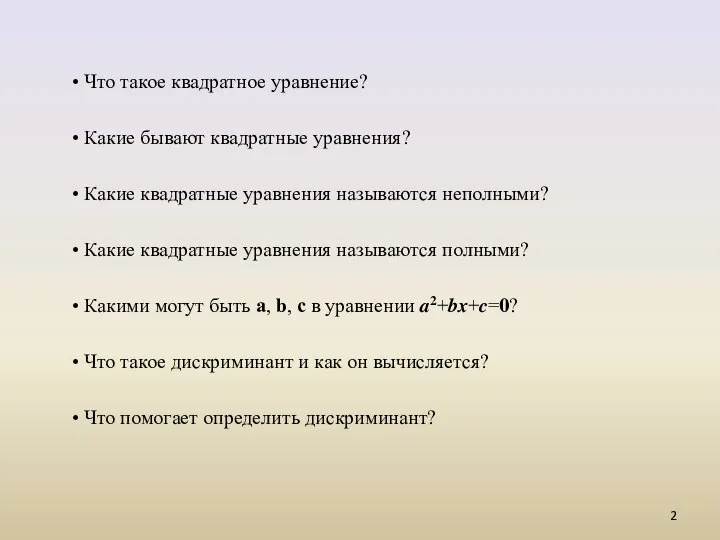 • Что такое квадратное уравнение?

• Какие бывают квадратные уравнения?

• Какие квадратные уравнения называются неполными?

• Какие квадратные уравнения называются полными?

• Какими могут быть **a**, **b**, **c** в уравнении $a^2+bx+c=0$?

• Что такое дискриминант и как он вычисляется?

• Что помогает определить дискриминант?

2